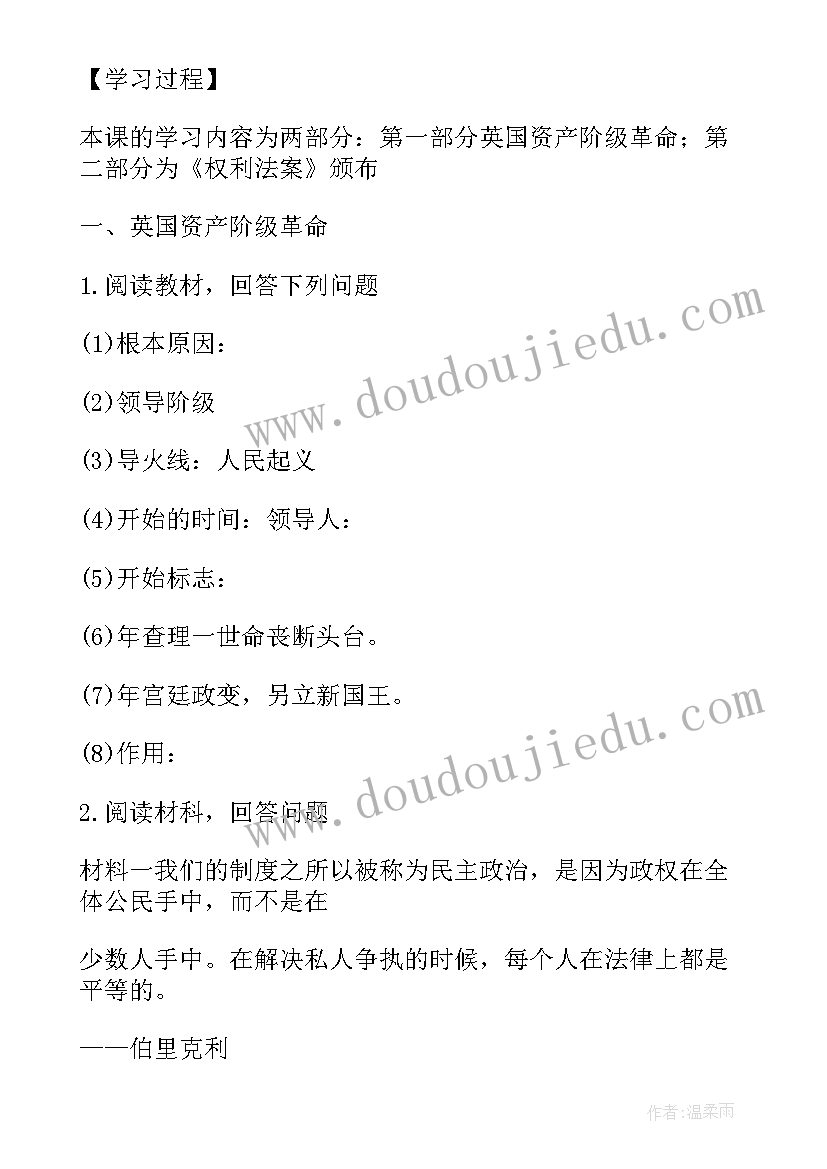 【学习过程】

本课的学习内容为两部分：第一部分英国资产阶级革命；第二部分为《权利法案》颁布

一、英国资产阶级革命

1.阅读教材，回答下列问题

(1)根本原因：

(2)领导阶级

(3)导火线：人民起义

(4)开始的时间：领导人：

(5)开始标志：

(6)年查理一世命丧断头台。

(7)年宫廷政变，另立新国王。

(8)作用：

2.阅读材料，回答问题

材料一我们的制度之所以被称为民主政治，是因为政权在全体公民手中，而不是在

少数人手中。在解决私人争执的时候，每个人在法律上都是平等的。

——伯里克利

www.doudoujiedu.com

www.doudoujiedu.com

作者:温柔雨